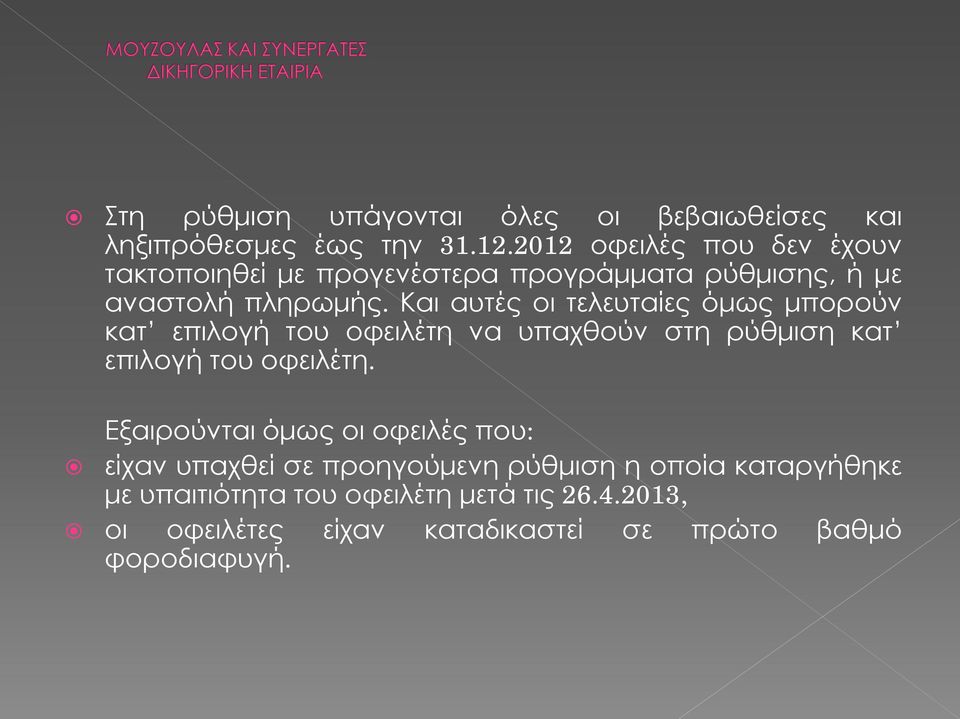 ΜΟΥΖΟΥΛΑΣ ΚΑΙ ΣΥΝΕΡΓΑΤΕΣ
ΔΙΚΗΓΟΡΙΚΗ ΕΤΑΙΡΙΑ

Στη ρύθμιση υπάγονται όλες οι βεβαιωθείσες και ληξιπρόθεσμες έως την 31.12.2012 οφειλές που δεν έχουν τακτοποιηθεί με προγενέστερα προγράμματα ρύθμισης, ή με αναστολή πληρωμής. Και αυτές οι τελευταίες όμως μπορούν κατ' επιλογή του οφειλέτη να υπαχθούν στη ρύθμιση κατ' επιλογή του οφειλέτη.

Εξαιρούνται όμως οι οφειλές που:

είχαν υπαχθεί σε προηγούμενη ρύθμιση η οποία καταργήθηκε με υπαιτιότητα του οφειλέτη μετά τις 26.4.2013,

οι οφειλέτες είχαν καταδικαστεί σε πρώτο βαθμό φοροδιαφυγή.